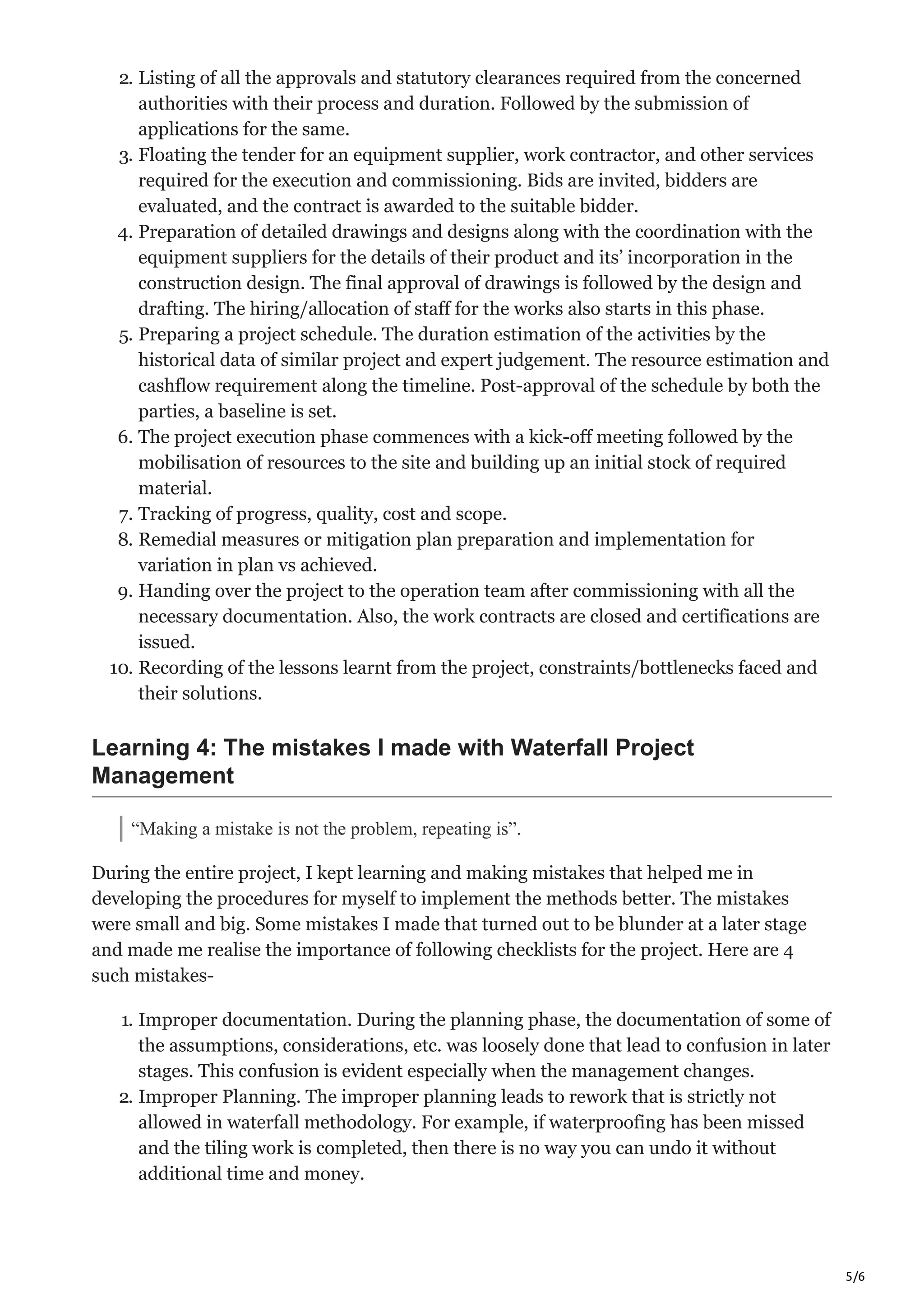 2. Listing of all the approvals and statutory clearances required from the concerned authorities with their process and duration. Followed by the submission of applications for the same.
3. Floating the tender for an equipment supplier, work contractor, and other services required for the execution and commissioning. Bids are invited, bidders are evaluated, and the contract is awarded to the suitable bidder.
4. Preparation of detailed drawings and designs along with the coordination with the equipment suppliers for the details of their product and its' incorporation in the construction design. The final approval of drawings is followed by the design and drafting. The hiring/allocation of staff for the works also starts in this phase.
5. Preparing a project schedule. The duration estimation of the activities by the historical data of similar project and expert judgement. The resource estimation and cashflow requirement along the timeline. Post-approval of the schedule by both the parties, a baseline is set.
6. The project execution phase commences with a kick-off meeting followed by the mobilisation of resources to the site and building up an initial stock of required material.
7. Tracking of progress, quality, cost and scope.
8. Remedial measures or mitigation plan preparation and implementation for variation in plan vs achieved.
9. Handing over the project to the operation team after commissioning with all the necessary documentation. Also, the work contracts are closed and certifications are issued.
10. Recording of the lessons learnt from the project, constraints/bottlenecks faced and their solutions.

Learning 4: The mistakes I made with Waterfall Project Management

"Making a mistake is not the problem, repeating is".

During the entire project, I kept learning and making mistakes that helped me in developing the procedures for myself to implement the methods better. The mistakes were small and big. Some mistakes I made that turned out to be blunder at a later stage and made me realise the importance of following checklists for the project. Here are 4 such mistakes-

1. Improper documentation. During the planning phase, the documentation of some of the assumptions, considerations, etc. was loosely done that lead to confusion in later stages. This confusion is evident especially when the management changes.
2. Improper Planning. The improper planning leads to rework that is strictly not allowed in waterfall methodology. For example, if waterproofing has been missed and the tiling work is completed, then there is no way you can undo it without additional time and money.

5/6